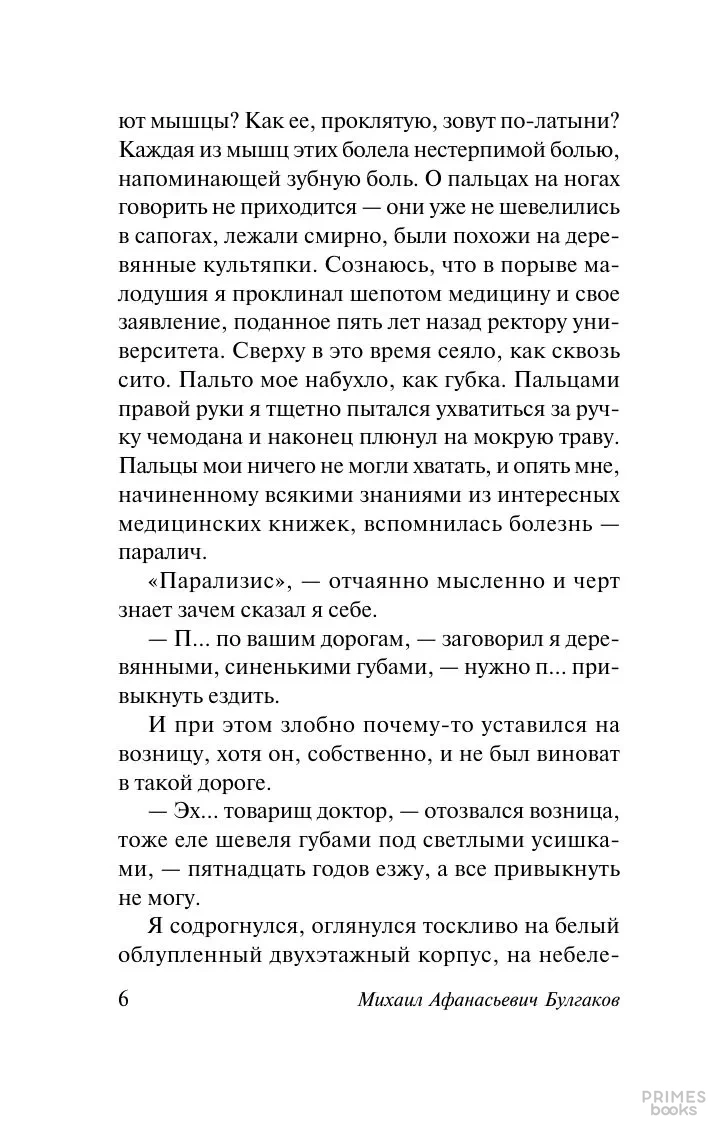 ют мышцы? Как ее, проклятую, зовут по-латыни? Каждая из мышц этих болела нестерпимой болью, напоминающей зубную боль. О пальцах на ногах говорить не приходится — они уже не шевелились в сапогах, лежали смирно, были похожи на деревянные культяпки. Сознаюсь, что в порыве малодушия я проклинал шепотом медицину и свое заявление, поданное пять лет назад ректору университета. Сверху в это время сеяло, как сквозь сито. Пальто мое набухло, как губка. Пальцами правой руки я тщетно пытался ухватиться за ручку чемодана и наконец плюнул на мокрую траву. Пальцы мои ничего не могли хватать, и опять мне, начиненному всякими знаниями из интересных медицинских книжек, вспомнилась болезнь — паралич.

«Парализис», — отчаянно мысленно и черт знает зачем сказал я себе.

— П... по вашим дорогам, — заговорил я деревянными, синенькими губами, — нужно п... привыкнуть ездить.

И при этом злобно почему-то уставился на возницу, хотя он, собственно, и не был виноват в такой дороге.

— Эх... товарищ доктор, — отозвался возница, тоже еле шевеля губами под светлыми усишками, — пятнадцать годов езжу, а все привыкнуть не могу.

Я содрогнулся, оглянулся тоскливо на белый облупленный двухэтажный корпус, на небеле-

6 Михаил Афанасьевич Булгаков

PRIMES books